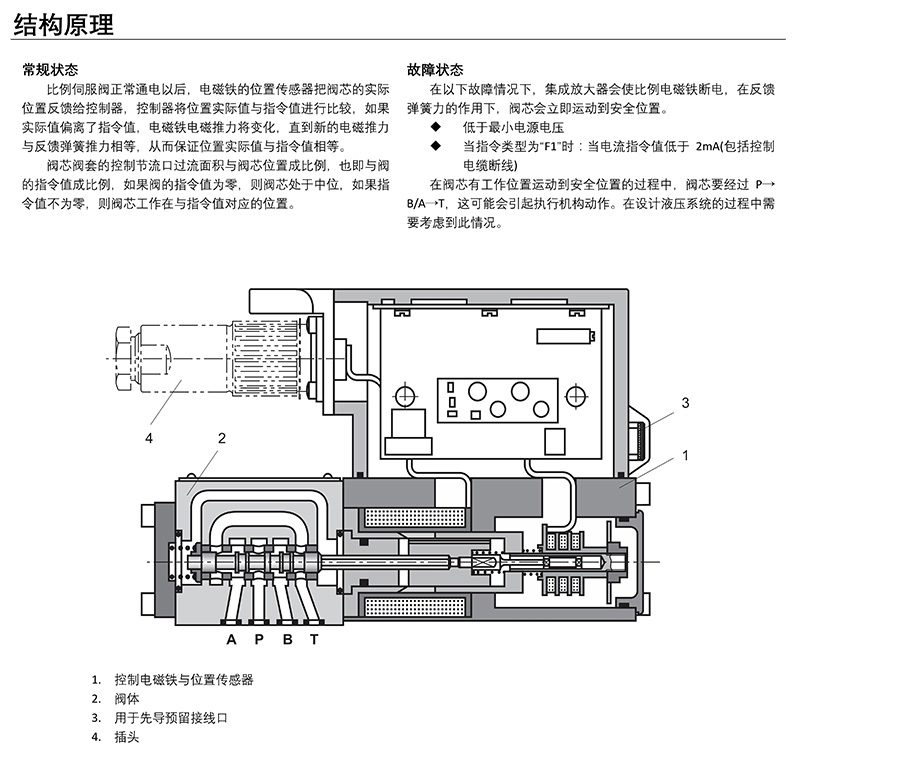 结构原理

常规状态

比例伺服阀正常通电以后，电磁铁的位置传感器把阀芯的实际位置反馈给控制器，控制器将位置实际值与指令值进行比较，如果实际值偏离了指令值，电磁铁电磁推力将变化，直到新的电磁推力与反馈弹簧推力相等，从而保证位置实际值与指令值相等。

阀芯阀套的控制节流口过流面积与阀芯位置成比例，也即与阀的指令值成比例，如果阀的指令值为零，则阀芯处于中位，如果指令值不为零，则阀芯工作在与指令值对应的位置。

故障状态

在以下故障情况下，集成放大器会使比例电磁铁断电，在反馈弹簧力的作用下，阀芯会立即运动到安全位置。

◆ 低于最小电源电压

◆ 当指令类型为"F1"时：当电流指令值低于 2mA(包括控制电缆断线)

在阀芯有工作位置运动到安全位置的过程中，阀芯要经过 P→B/A→T，这可能会引起执行机构动作。在设计液压系统的过程中需要考虑到此情况。

4
2
3
1
A P B T

1. 控制电磁铁与位置传感器
2. 阀体
3. 用于先导预留接线口
4. 插头